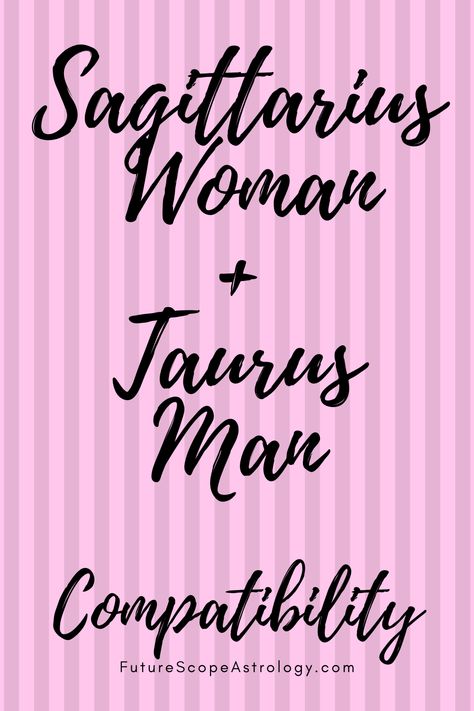 Sagittarius Woman + Taurus Man

Compatibility

FutureScopeAstrology.com